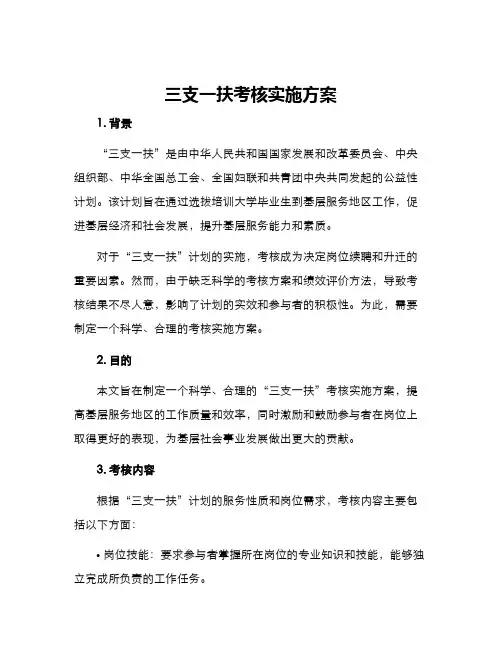 三支一扶考核实施方案

1. 背景

“三支一扶”是由中华人民共和国国家发展和改革委员会、中央组织部、中华全国总工会、全国妇联和共青团中央共同发起的公益性计划。该计划旨在通过选拔培训大学毕业生到基层服务地区工作，促进基层经济和社会发展，提升基层服务能力和素质。

对于“三支一扶”计划的实施，考核成为决定岗位续聘和升迁的重要因素。然而，由于缺乏科学的考核方案和绩效评价方法，导致考核结果不尽人意，影响了计划的实效和参与者的积极性。为此，需要制定一个科学、合理的考核实施方案。

2. 目的

本文旨在制定一个科学、合理的“三支一扶”考核实施方案，提高基层服务地区的工作质量和效率，同时激励和鼓励参与者在岗位上取得更好的表现，为基层社会事业发展做出更大的贡献。

3. 考核内容

根据“三支一扶”计划的服务性质和岗位需求，考核内容主要包括以下方面：

• 岗位技能：要求参与者掌握所在岗位的专业知识和技能，能够独立完成所负责的工作任务。